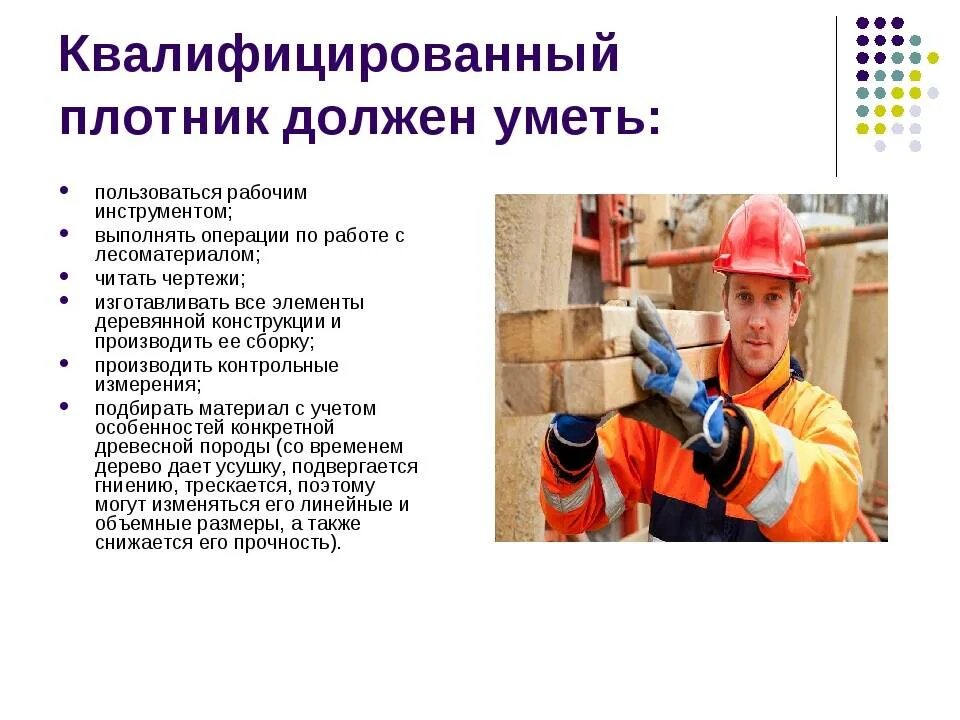 Квалифицированный плотник должен уметь:

• пользоваться рабочим инструментом;
• выполнять операции по работе с лесоматериалом;
• читать чертежи;
• изготавливать все элементы деревянной конструкции и производить ее сборку;
• производить контрольные измерения;
• подбирать материал с учетом особенностей конкретной древесной породы (со временем дерево дает усушку, подвергается гниению, трескается, поэтому могут изменяться его линейные и объемные размеры, а также снижается его прочность).